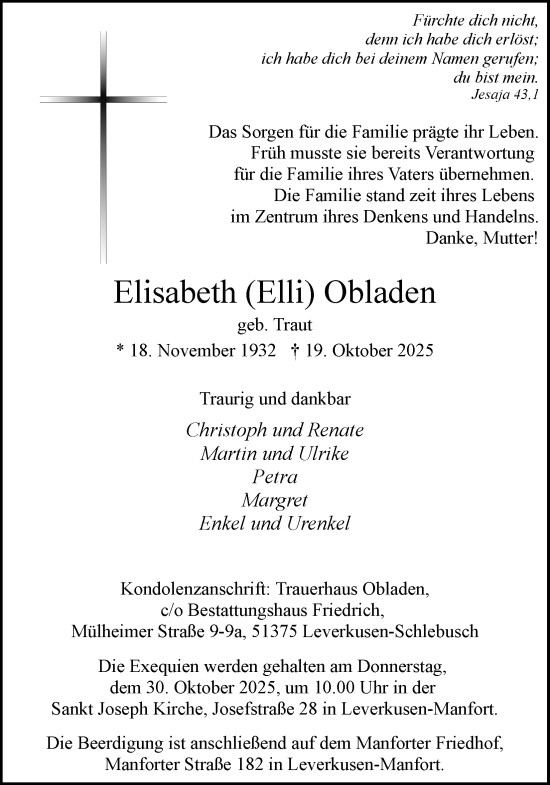 Fürchte dich nicht,
denn ich habe dich erlöst;
ich habe dich bei deinem Namen gerufen;
du bist mein.
Jesaja 43,1

Das Sorgen für die Familie prägte ihr Leben.
Früh musste sie bereits Verantwortung
für die Familie ihres Vaters übernehmen.
Die Familie stand zeit ihres Lebens
im Zentrum ihres Denkens und Handelns.
Danke, Mutter!

Elisabeth (Elli) Obladen
geb. Traut
* 18. November 1932 † 19. Oktober 2025

Traurig und dankbar

Christoph und Renate
Martin und Ulrike
Petra
Margret
Enkel und Urenkel

Kondolenzanschrift: Trauerhaus Obladen,
c/o Bestattungshaus Friedrich,
Mülheimer Straße 9-9a, 51375 Leverkusen-Schlebusch

Die Exequien werden gehalten am Donnerstag,
dem 30. Oktober 2025, um 10.00 Uhr in der
Sankt Joseph Kirche, Josefstraße 28 in Leverkusen-Manfort.

Die Beerdigung ist anschließend auf dem Manforter Friedhof,
Manforter Straße 182 in Leverkusen-Manfort.